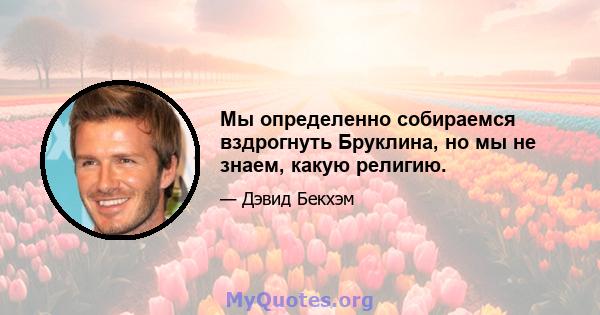 Мы определенно собираемся вздрогнуть Бруклина, но мы не знаем, какую религию.

— Дэвид Бекхэм

MyQuotes.org